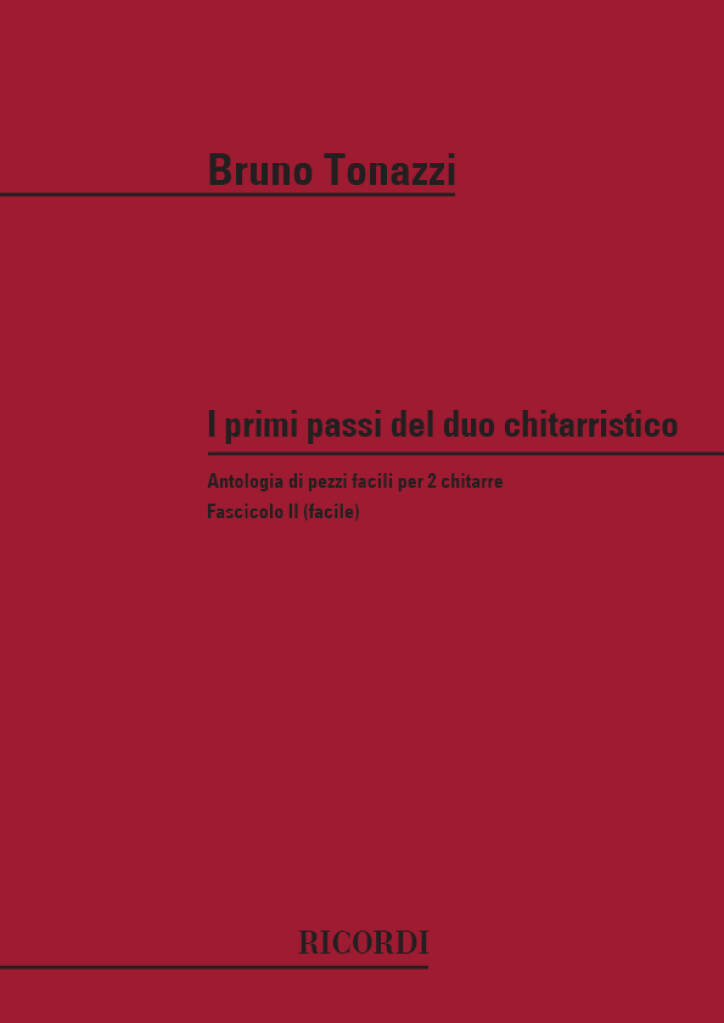 Bruno Tonazzi

I primi passi del duo chitarristico

Antologia di pezzi facili per 2 chitarre
Fascicolo II (facile)

RICORDI